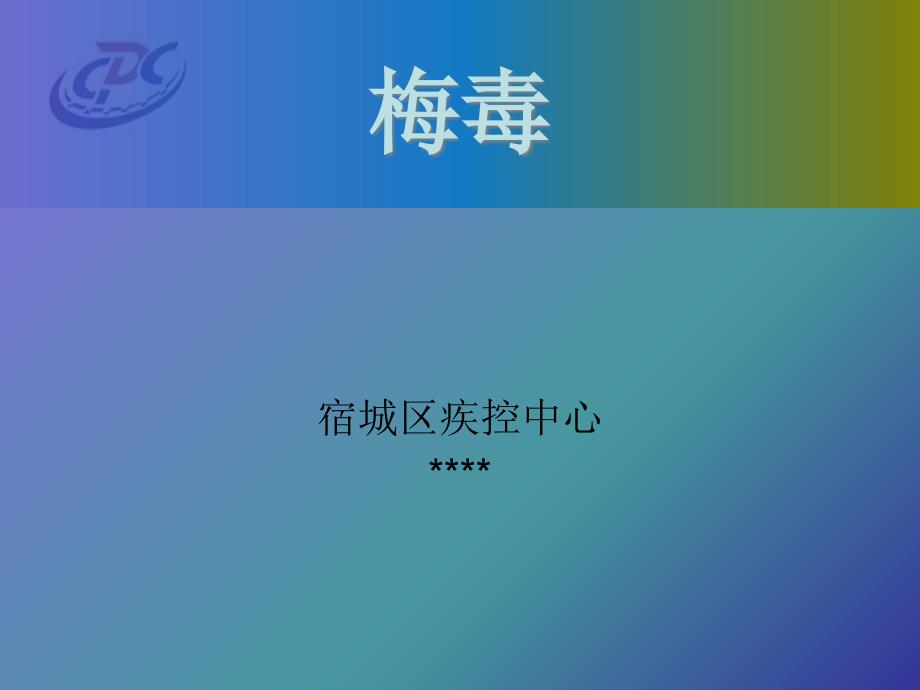 CDC

梅毒

宿城区疾控中心
****